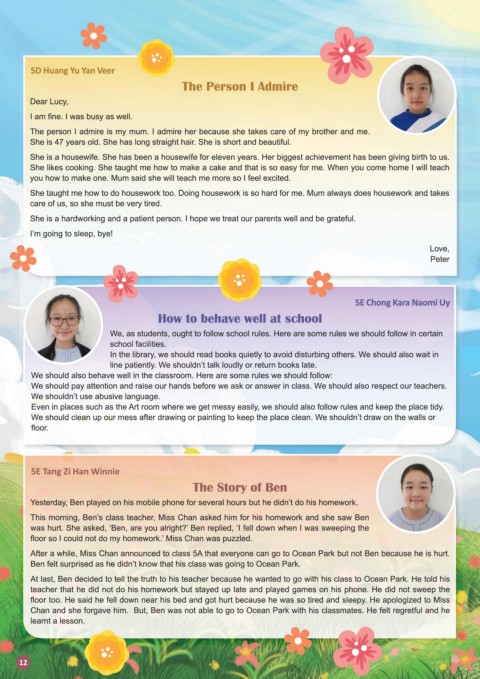 5D Huang Yu Yan Veer

The Person I Admire

Dear Lucy,

I am fine. I was busy as well.

The person I admire is my mum. I admire her because she takes care of my brother and me. She is 47 years old. She has long straight hair. She is short and beautiful.

She is a housewife. She has been a housewife for eleven years. Her biggest achievement has been giving birth to us. She likes cooking. She taught me how to make a cake and that is so easy for me. When you come home I will teach you how to make one. Mum said she will teach me more so I feel excited.

She taught me how to do housework too. Doing housework is so hard for me. Mum always does housework and takes care of us, so she must be very tired.

She is a hardworking and a patient person. I hope we treat our parents well and be grateful.

I'm going to sleep, bye!

Love,
Peter

5E Chong Kara Naomi Uy

How to behave well at school

We, as students, ought to follow school rules. Here are some rules we should follow in certain school facilities.
In the library, we should read books quietly to avoid disturbing others. We should also wait in line patiently. We shouldn't talk loudly or return books late.
We should also behave well in the classroom. Here are some rules we should follow:
We should pay attention and raise our hands before we ask or answer in class. We should also respect our teachers. We shouldn't use abusive language.
Even in places such as the Art room where we get messy easily, we should also follow rules and keep the place tidy. We should clean up our mess after drawing or painting to keep the place clean. We shouldn't draw on the walls or floor.

5E Tang Zi Han Winnie

The Story of Ben

Yesterday, Ben played on his mobile phone for several hours but he didn't do his homework.

This morning, Ben's class teacher, Miss Chan asked him for his homework and she saw Ben was hurt. She asked, 'Ben, are you alright?' Ben replied, 'I fell down when I was sweeping the floor so I could not do my homework.' Miss Chan was puzzled.

After a while, Miss Chan announced to class 5A that everyone can go to Ocean Park but not Ben because he is hurt. Ben felt surprised as he didn't know that his class was going to Ocean Park.

At last, Ben decided to tell the truth to his teacher because he wanted to go with his class to Ocean Park. He told his teacher that he did not do his homework but stayed up late and played games on his phone. He did not sweep the floor too. He said he fell down near his bed and got hurt because he was so tired and sleepy. He apologized to Miss Chan and she forgave him. But, Ben was not able to go to Ocean Park with his classmates. He felt regretful and he learnt a lesson.

12